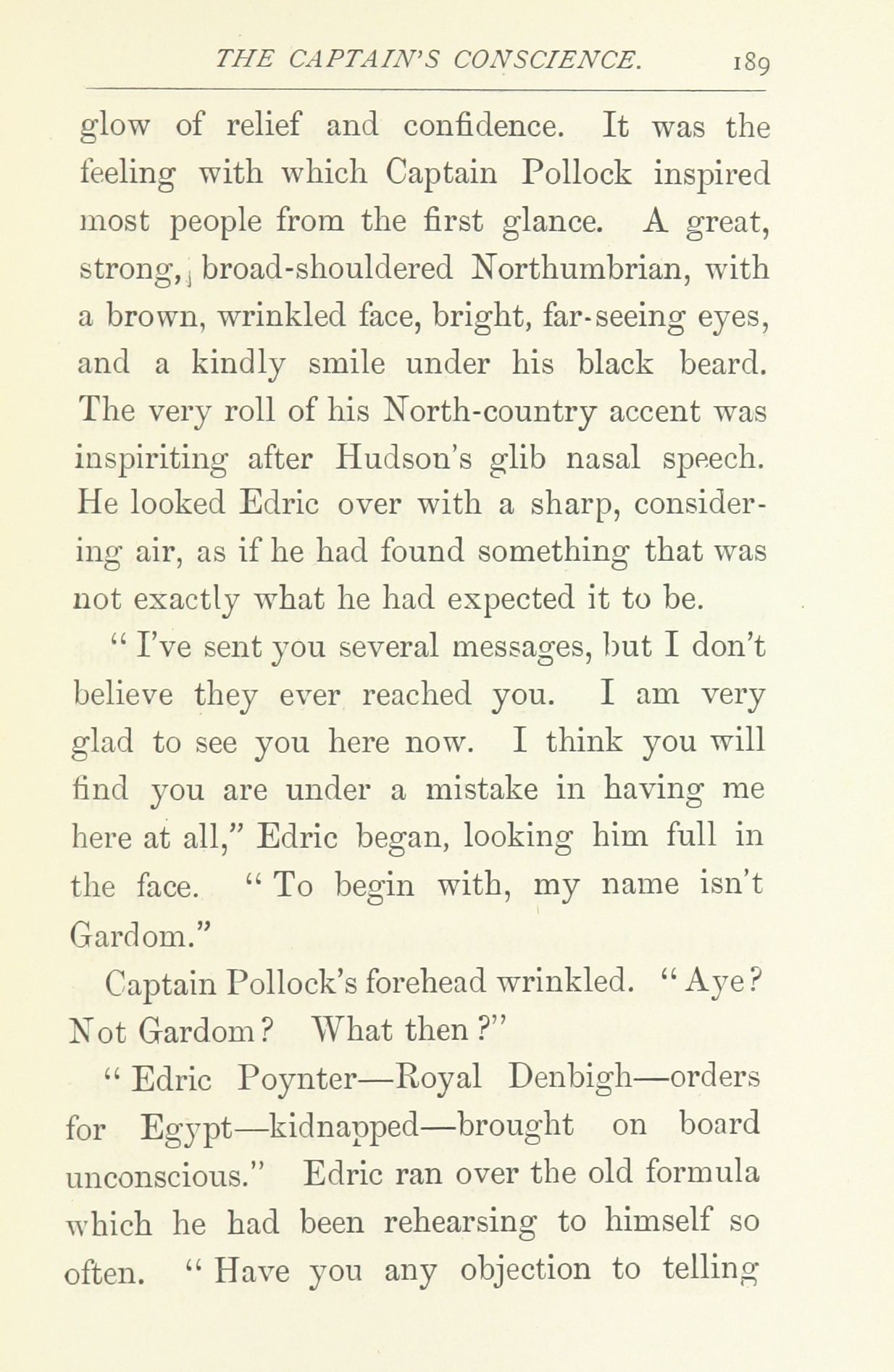 THE CAPTAIN'S CONSCIENCE. 189

glow of relief and confidence. It was the feeling with which Captain Pollock inspired most people from the first glance. A great, strong, broad-shouldered Northumbrian, with a brown, wrinkled face, bright, far-seeing eyes, and a kindly smile under his black beard. The very roll of his North-country accent was inspiriting after Hudson's glib nasal speech. He looked Edric over with a sharp, considering air, as if he had found something that was not exactly what he had expected it to be.

"I've sent you several messages, but I don't believe they ever reached you. I am very glad to see you here now. I think you will find you are under a mistake in having me here at all," Edric began, looking him full in the face. "To begin with, my name isn't Gardom."

Captain Pollock's forehead wrinkled. "Aye? Not Gardom? What then?"

"Edric Poynter—Royal Denbigh—orders for Egypt—kidnapped—brought on board unconscious." Edric ran over the old formula which he had been rehearsing to himself so often. "Have you any objection to telling